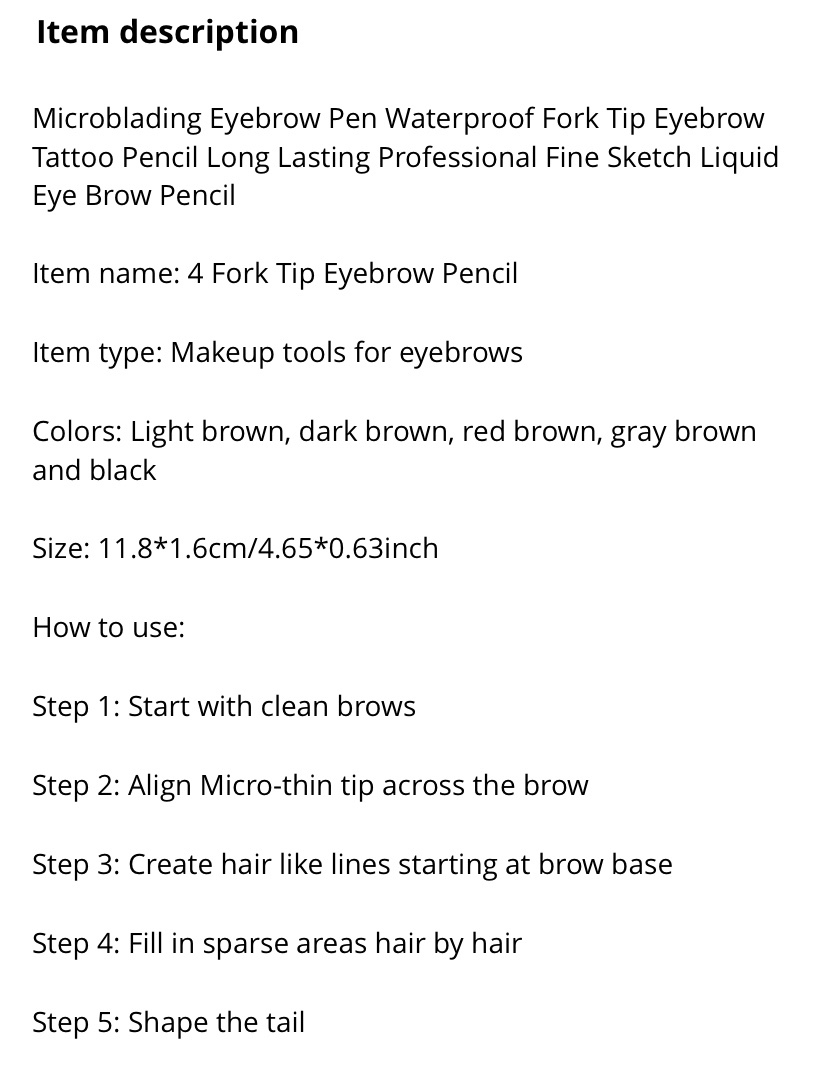 Item description

Microblading Eyebrow Pen Waterproof Fork Tip Eyebrow Tattoo Pencil Long Lasting Professional Fine Sketch Liquid Eye Brow Pencil

Item name: 4 Fork Tip Eyebrow Pencil

Item type: Makeup tools for eyebrows

Colors: Light brown, dark brown, red brown, gray brown and black

Size: 11.8*1.6cm/4.65*0.63inch

How to use:

Step 1: Start with clean brows

Step 2: Align Micro-thin tip across the brow

Step 3: Create hair like lines starting at brow base

Step 4: Fill in sparse areas hair by hair

Step 5: Shape the tail